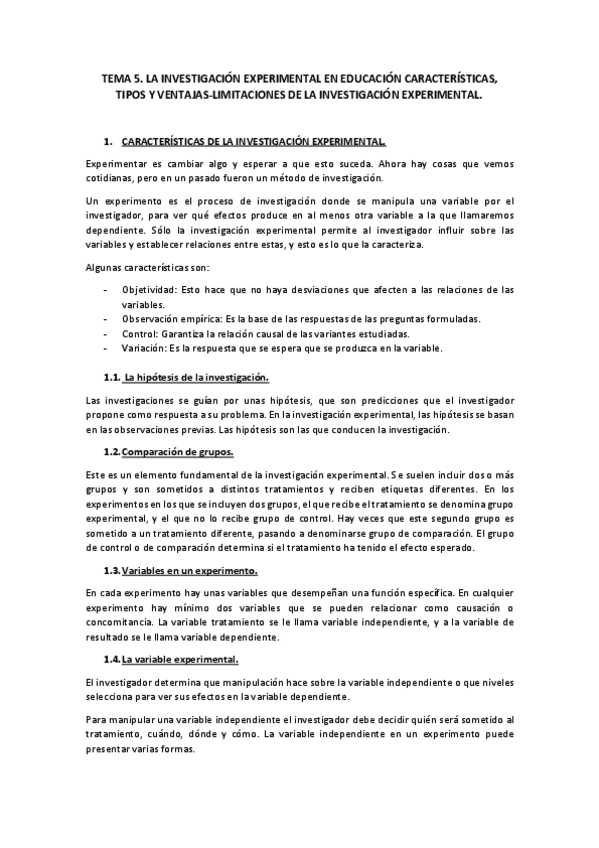 TEMA 5. LA INVESTIGACIÓN EXPERIMENTAL EN EDUCACIÓN CARACTERÍSTICAS, TIPOS Y VENTAJAS-LIMITACIONES DE LA INVESTIGACIÓN EXPERIMENTAL.

1. CARACTERÍSTICAS DE LA INVESTIGACIÓN EXPERIMENTAL.

Experimentar es cambiar algo y esperar a que esto suceda. Ahora hay cosas que vemos cotidianas, pero en un pasado fueron un método de investigación.

Un experimento es el proceso de investigación donde se manipula una variable por el investigador, para ver qué efectos produce en al menos otra variable a la que llamaremos dependiente. Sólo la investigación experimental permite al investigador influir sobre las variables y establecer relaciones entre estas, y esto es lo que la caracteriza.

Algunas características son:

- Objetividad: Esto hace que no haya desviaciones que afecten a las relaciones de las variables.
- Observación empírica: Es la base de las respuestas de las preguntas formuladas.
- Control: Garantiza la relación causal de las variantes estudiadas.
- Variación: Es la respuesta que se espera que se produzca en la variable.

1.1. La hipótesis de la investigación.

Las investigaciones se guían por unas hipótesis, que son predicciones que el investigador propone como respuesta a su problema. En la investigación experimental, las hipótesis se basan en las observaciones previas. Las hipótesis son las que conducen la investigación.

1.2. Comparación de grupos.

Este es un elemento fundamental de la investigación experimental. Se suelen incluir dos o más grupos y son sometidos a distintos tratamientos y reciben etiquetas diferentes. En los experimentos en los que se incluyen dos grupos, el que recibe el tratamiento se denomina grupo experimental, y el que no lo recibe grupo de control. Hay veces que este segundo grupo es sometido a un tratamiento diferente, pasando a denominarse grupo de comparación. El grupo de control o de comparación determina si el tratamiento ha tenido el efecto esperado.

1.3. Variables en un experimento.

En cada experimento hay unas variables que desempeñan una función específica. En cualquier experimento hay mínimo dos variables que se pueden relacionar como causación o concomitancia. La variable tratamiento se le llama variable independiente, y a la variable de resultado se le llama variable dependiente.

1.4. La variable experimental.

El investigador determina que manipulación hace sobre la variable independiente o que niveles selecciona para ver sus efectos en la variable dependiente.

Para manipular una variable independiente el investigador debe decidir quién será sometido al tratamiento, cuándo, dónde y cómo. La variable independiente en un experimento puede presentar varias formas.